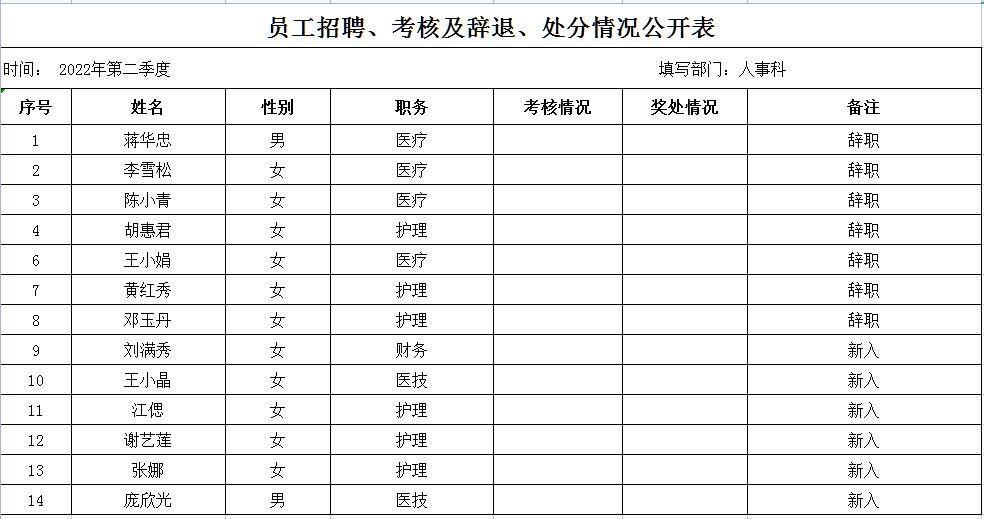 员工招聘、考核及辞退、处分情况公开表

时间： 2022年第二季度

填写部门：人事科

| 序号 | 姓名 | 性别 | 职务 | 考核情况 | 奖处情况 | 备注 |
|---|---|---|---|---|---|---|
| 1 | 蒋华忠 | 男 | 医疗 | | | 辞职 |
| 2 | 李雪松 | 女 | 医疗 | | | 辞职 |
| 3 | 陈小青 | 女 | 医疗 | | | 辞职 |
| 4 | 胡惠君 | 女 | 护理 | | | 辞职 |
| 6 | 王小娟 | 女 | 医疗 | | | 辞职 |
| 7 | 黄红秀 | 女 | 护理 | | | 辞职 |
| 8 | 邓玉丹 | 女 | 护理 | | | 辞职 |
| 9 | 刘满秀 | 女 | 财务 | | | 新入 |
| 10 | 王小晶 | 女 | 医技 | | | 新入 |
| 11 | 江偲 | 女 | 护理 | | | 新入 |
| 12 | 谢艺莲 | 女 | 护理 | | | 新入 |
| 13 | 张娜 | 女 | 护理 | | | 新入 |
| 14 | 庞欣光 | 男 | 医技 | | | 新入 |